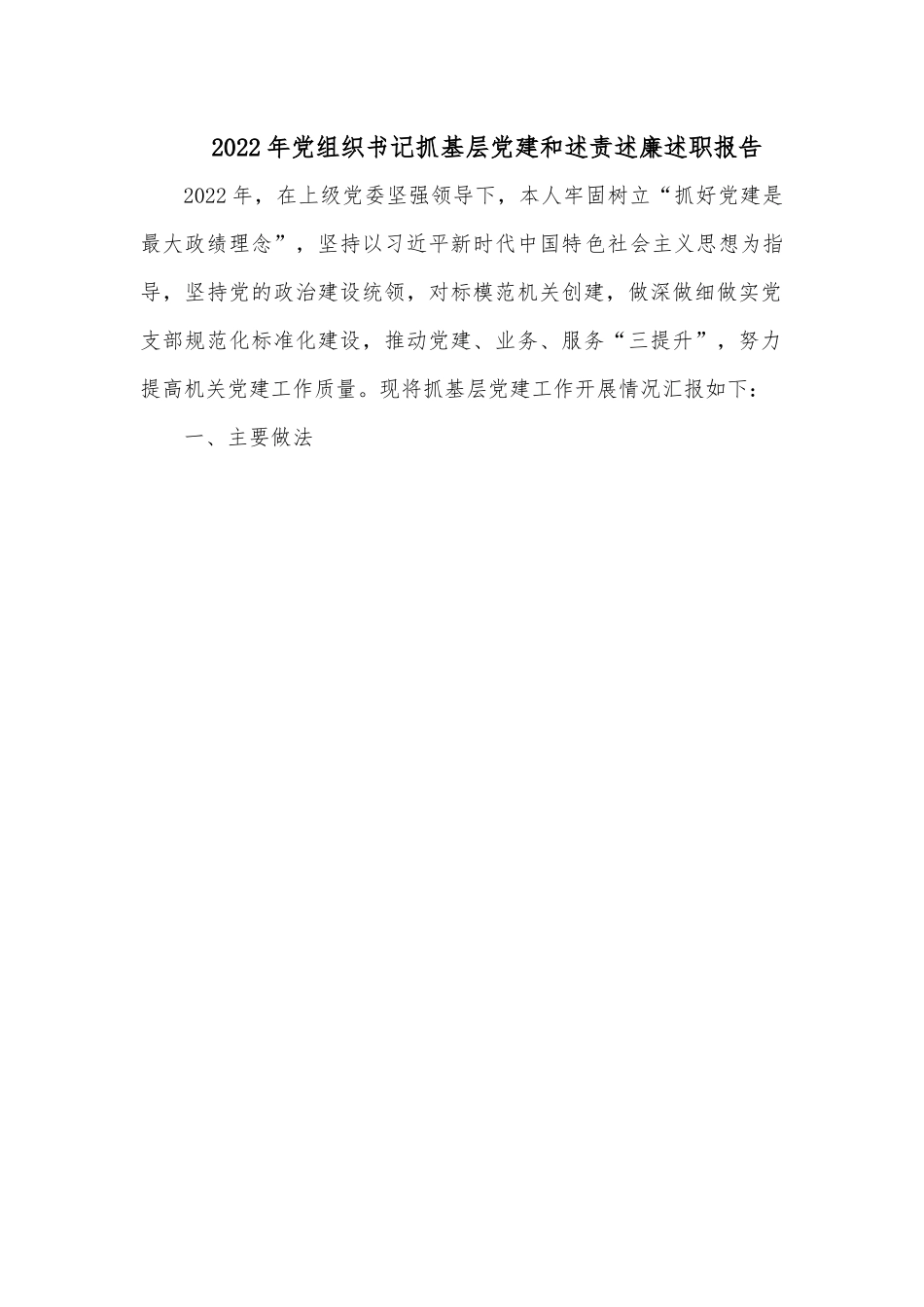 2022年党组织书记抓基层党建和述责述廉述职报告

2022年，在上级党委坚强领导下，本人牢固树立“抓好党建是最大政绩理念”，坚持以习近平新时代中国特色社会主义思想为指导，坚持党的政治建设统领，对标模范机关创建，做深做细做实党支部规范化标准化建设，推动党建、业务、服务“三提升”，努力提高机关党建工作质量。现将抓基层党建工作开展情况汇报如下：

一、主要做法